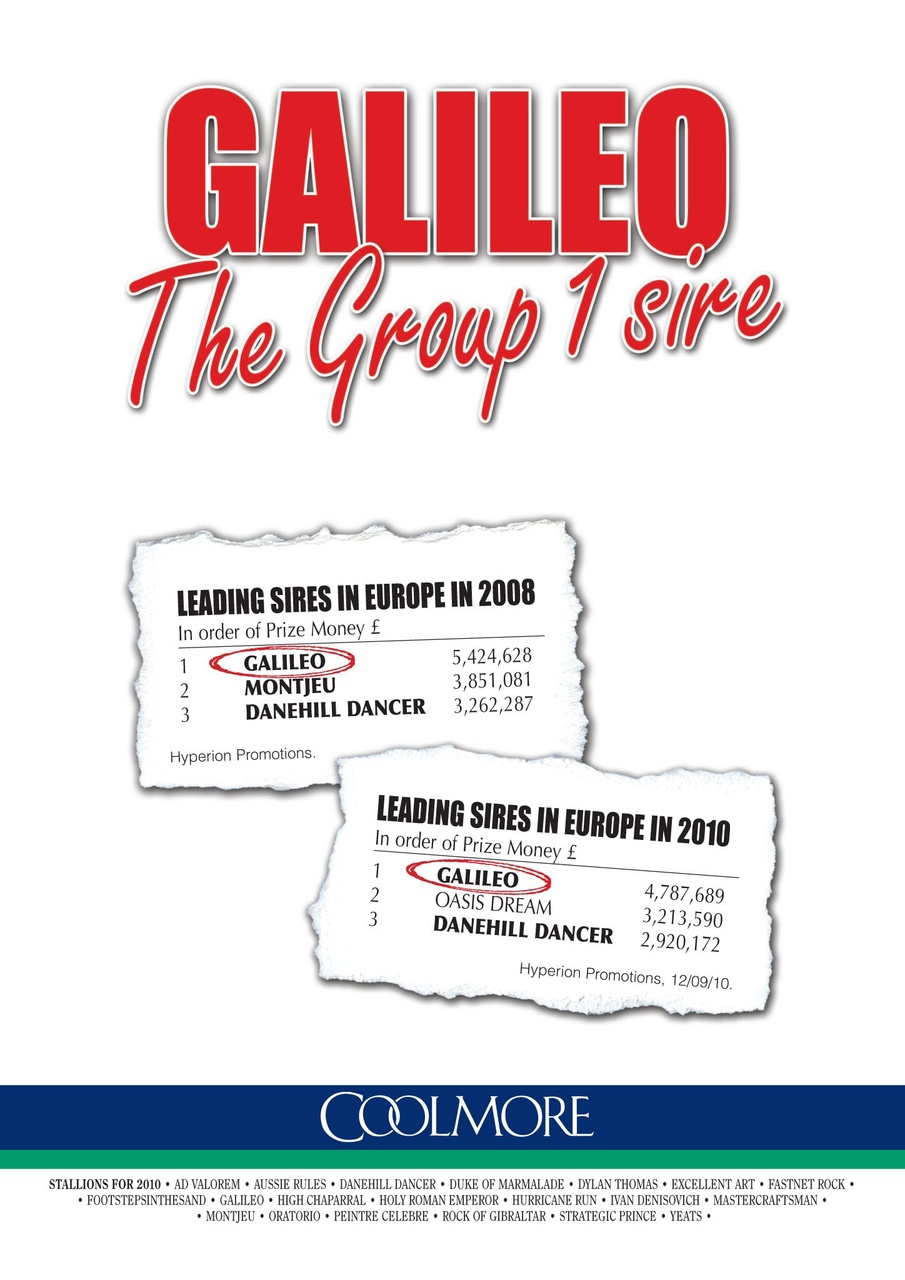 GALILEO

The Group 1 sire

LEADING SIRES IN EUROPE IN 2008

In order of Prize Money £

1 GALILEO 5,424,628
2 MONTJEU 3,851,081
3 DANEHILL DANCER 3,262,287

Hyperion Promotions.

LEADING SIRES IN EUROPE IN 2010

In order of Prize Money £

1 GALILEO 4,787,689
2 OASIS DREAM 3,213,590
3 DANEHILL DANCER 2,920,172

Hyperion Promotions, 12/09/10.

COOLMORE

STALLIONS FOR 2010 • AD VALOREM • AUSSIE RULES • DANEHILL DANCER • DUKE OF MARMALADE • DYLAN THOMAS • EXCELLENT ART • FASTNET ROCK • • FOOTSTEPSINTHESAND • GALILEO • HIGH CHAPARRAL • HOLY ROMAN EMPEROR • HURRICANE RUN • IVAN DENISOVICH • MASTERCRAFTSMAN • • MONTJEU • ORATORIO • PEINTRE CELEBRE • ROCK OF GIBRALTAR • STRATEGIC PRINCE • YEATS •